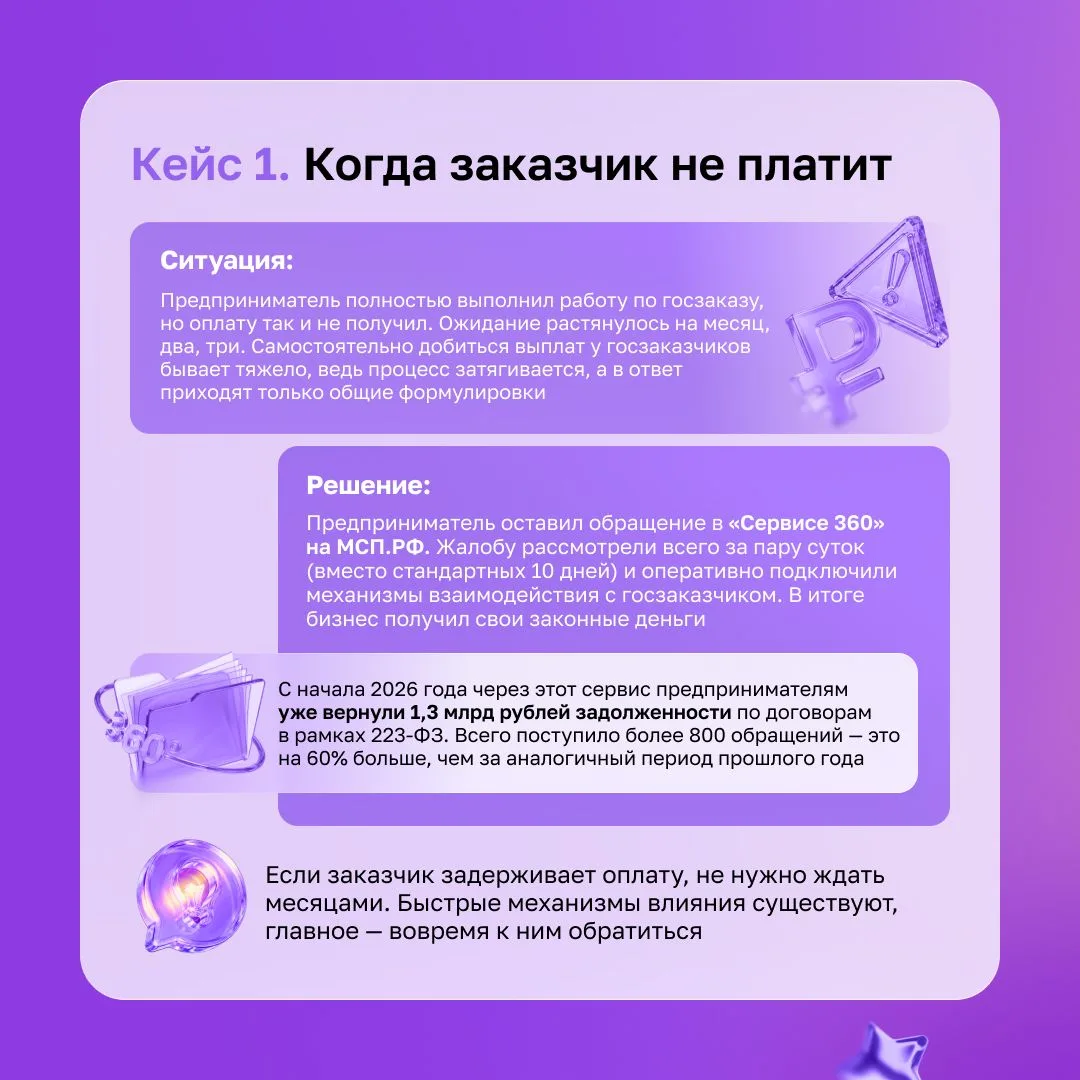 Кейс 1. Когда заказчик не платит

Ситуация:

Предприниматель полностью выполнил работу по госзаказу, но оплату так и не получил. Ожидание растянулось на месяц, два, три. Самостоятельно добиться выплат у госзаказчиков бывает тяжело, ведь процесс затягивается, а в ответ приходят только общие формулировки

Решение:

Предприниматель оставил обращение в «Сервисе 360» на МСП.РФ. Жалобу рассмотрели всего за пару суток (вместо стандартных 10 дней) и оперативно подключили механизмы взаимодействия с госзаказчиком. В итоге бизнес получил свои законные деньги

С начала 2026 года через этот сервис предпринимателям уже вернули 1,3 млрд рублей задолженности по договорам в рамках 223-ФЗ. Всего поступило более 800 обращений — это на 60% больше, чем за аналогичный период прошлого года

Если заказчик задерживает оплату, не нужно ждать месяцами. Быстрые механизмы влияния существуют, главное — вовремя к ним обратиться